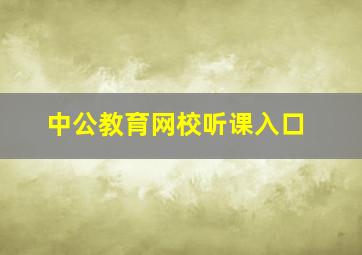 中公教育网校听课入口